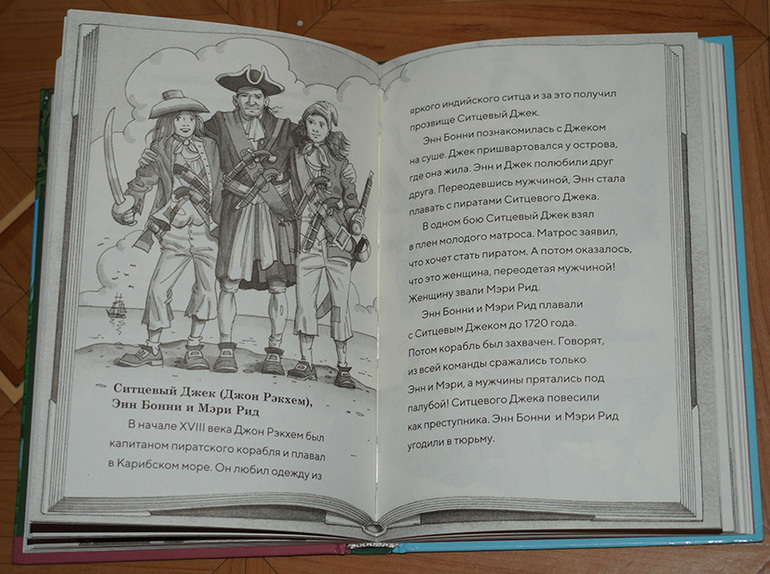 Ситцевый Джек (Джон Рэкхем), Энн Бонни и Мэри Рид

В начале XVIII века Джон Рэкхем был капитаном пиратского корабля и плавал в Карибском море. Он любил одежду из яркого индийского ситца и за это получил прозвище Ситцевый Джек.

Энн Бонни познакомилась с Джеком на суше. Джек пришвартовался у острова, где она жила. Энн и Джек полюбили друг друга. Переодевшись мужчиной, Энн стала плавать с пиратами Ситцевого Джека.

В одном бою Ситцевый Джек взял в плен молодого матроса. Матрос заявил, что хочет стать пиратом. А потом оказалось, что это женщина, переодетая мужчиной! Женщину звали Мэри Рид.

Энн Бонни и Мэри Рид плавали с Ситцевым Джеком до 1720 года. Потом корабль был захвачен. Говорят, из всей команды сражались только Энн и Мэри, а мужчины прятались под палубой! Ситцевого Джека повесили как преступника. Энн Бонни и Мэри Рид угодили в тюрьму.